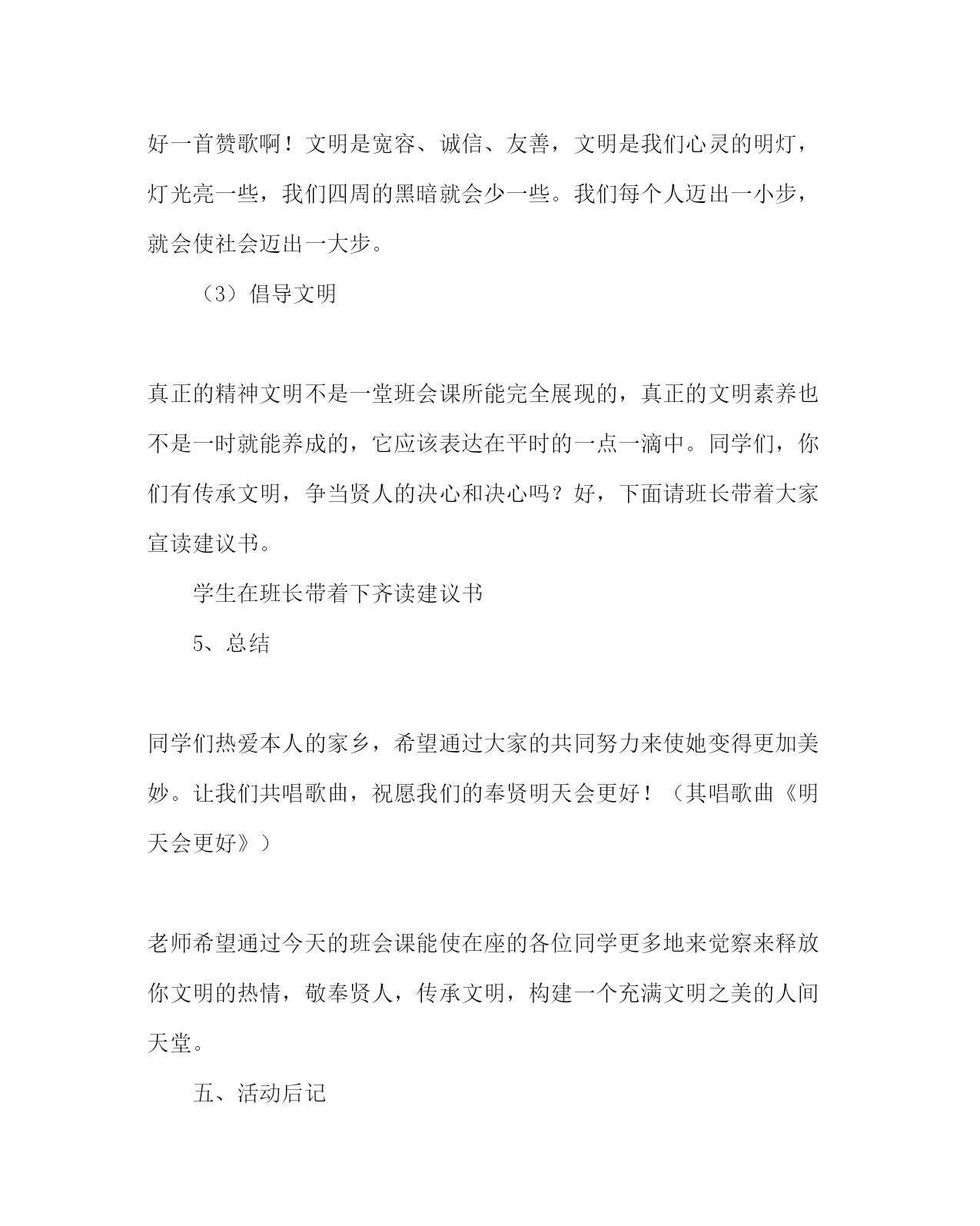 好一首赞歌啊！文明是宽容、诚信、友善，文明是我们心灵的明灯，灯光亮一些，我们四周的黑暗就会少一些。我们每个人迈出一小步，就会使社会迈出一大步。

（3）倡导文明

真正的精神文明不是一堂班会课所能完全展现的，真正的文明素养也不是一时就能养成的，它应该表达在平时的一点一滴中。同学们，你们有传承文明，争当贤人的决心和决心吗？好，下面请班长带着大家宣读建议书。

学生在班长带着下齐读建议书

5、总结

同学们热爱本人的家乡，希望通过大家的共同努力来使她变得更加美妙。让我们共唱歌曲，祝愿我们的奉贤明天会更好！（其唱歌曲《明天会更好》）

老师希望通过今天的班会课能使在座的各位同学更多地来觉察来释放你文明的热情，敬奉贤人，传承文明，构建一个充满文明之美的人间天堂。

五、活动后记